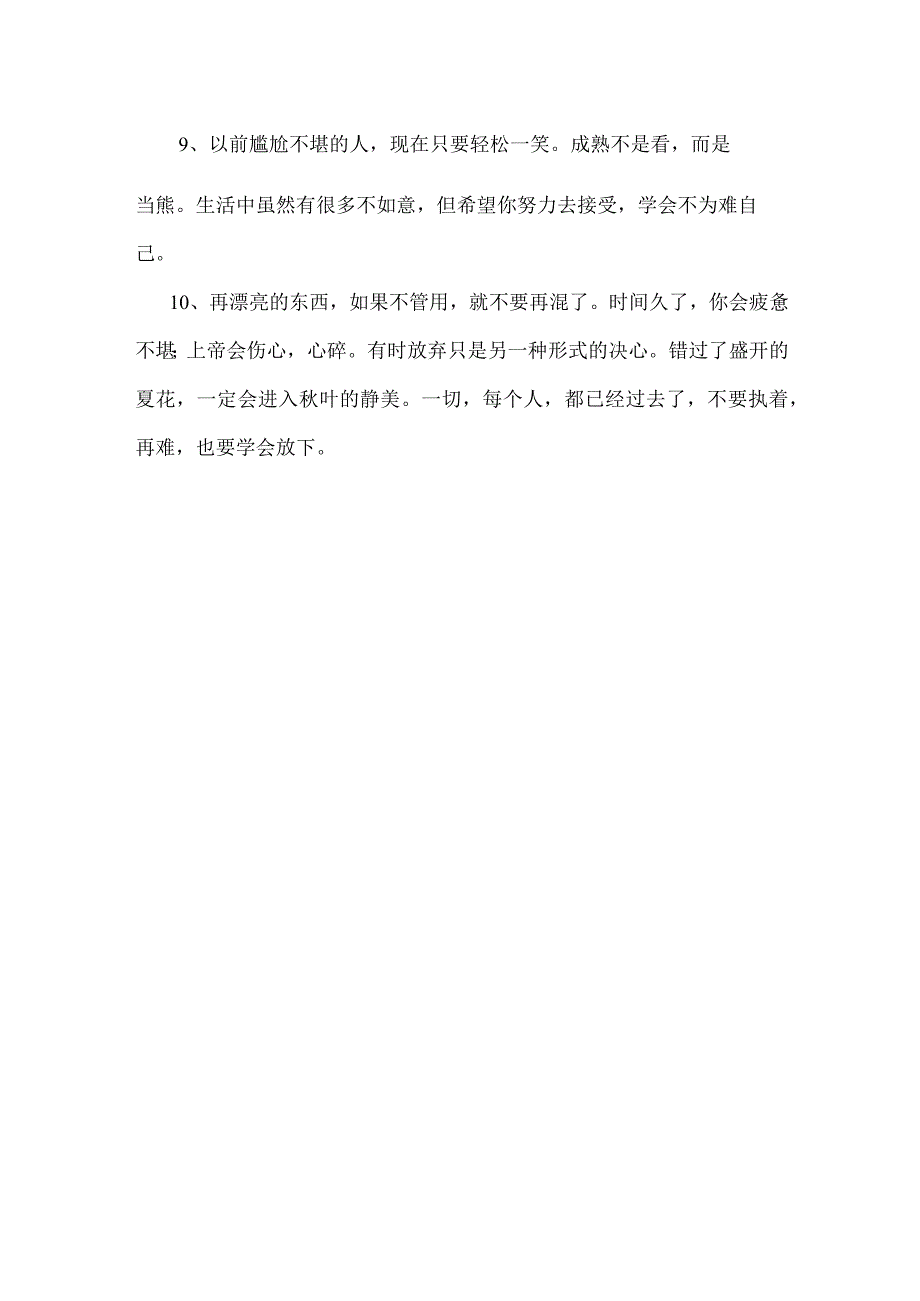 9、以前尴尬不堪的人，现在只要轻松一笑。成熟不是看，而是当熊。生活中虽然有很多不如意，但希望你努力去接受，学会不为难自己。

10、再漂亮的东西，如果不管用，就不要再混了。时间久了，你会疲惫不堪；上帝会伤心，心碎。有时放弃只是另一种形式的决心。错过了盛开的夏花，一定会进入秋叶的静美。一切，每个人，都已经过去了，不要执着，再难，也要学会放下。